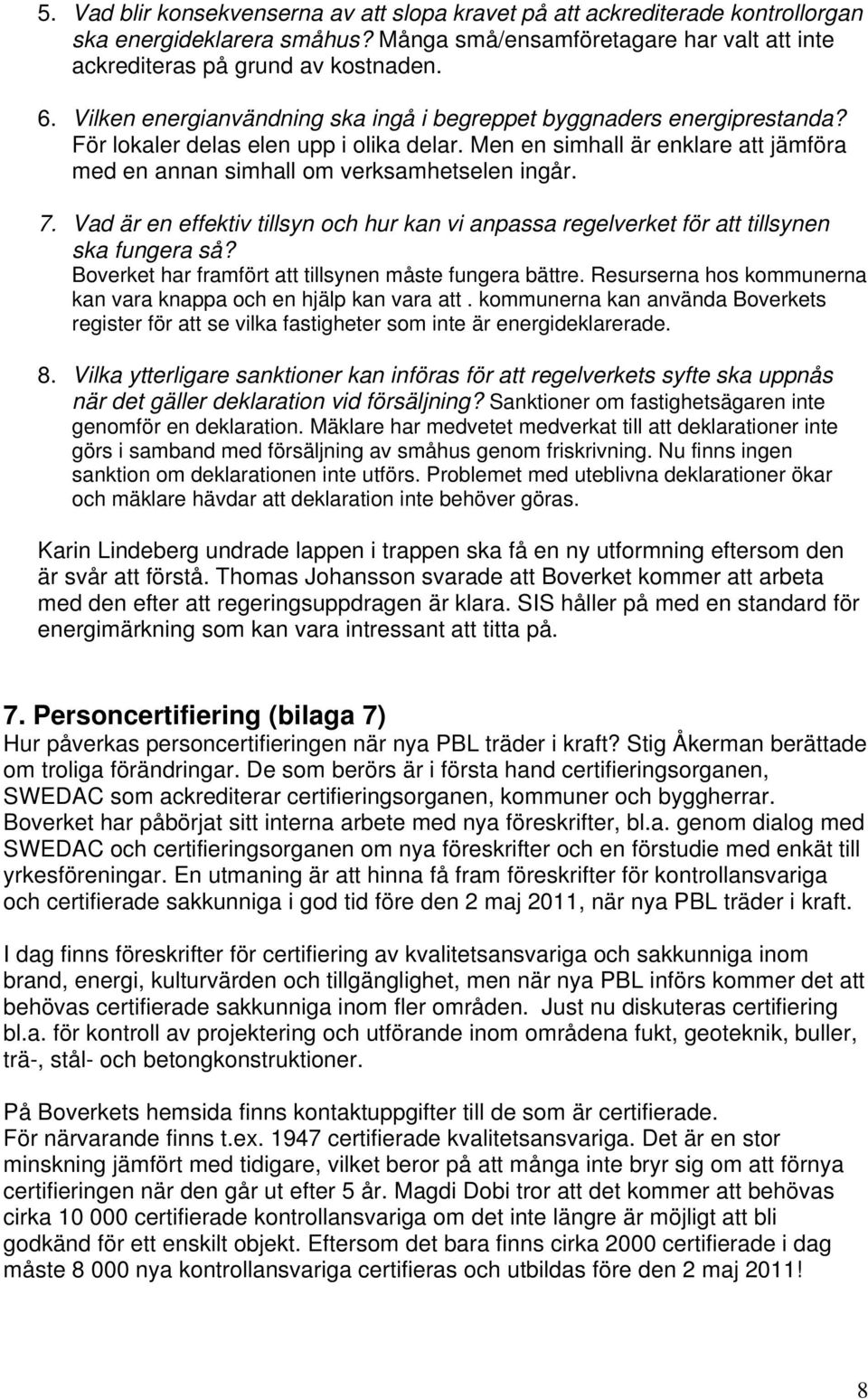 5. Vad blir konsekvenserna av att slopa kravet på att ackrediterade kontrollorgan ska energideklarera småhus? Många små/ensamföretagare har valt att inte ackrediteras på grund av kostnaden.

6. Vilken energianvändning ska ingå i begreppet byggnaders energiprestanda? För lokaler delas elen upp i olika delar. Men en simhall är enklare att jämföra med en annan simhall om verksamhetselen ingår.

7. Vad är en effektiv tillsyn och hur kan vi anpassa regelverket för att tillsynen ska fungera så? Boverket har framfört att tillsynen måste fungera bättre. Resurserna hos kommunerna kan vara knappa och en hjälp kan vara att . kommunerna kan använda Boverkets register för att se vilka fastigheter som inte är energideklarerade.

8. Vilka ytterligare sanktioner kan införas för att regelverkets syfte ska uppnås när det gäller deklaration vid försäljning? Sanktioner om fastighetsägaren inte genomför en deklaration. Mäklare har medvetet medverkat till att deklarationer inte görs i samband med försäljning av småhus genom friskrivning. Nu finns ingen sanktion om deklarationen inte utförs. Problemet med uteblivna deklarationer ökar och mäklare hävdar att deklaration inte behöver göras.

Karin Lindeberg undrade lappen i trappen ska få en ny utformning eftersom den är svår att förstå. Thomas Johansson svarade att Boverket kommer att arbeta med den efter att regeringsuppdragen är klara. SIS håller på med en standard för energimärkning som kan vara intressant att titta på.

7. Personcertifiering (bilaga 7)
Hur påverkas personcertifieringen när nya PBL träder i kraft? Stig Åkerman berättade om troliga förändringar. De som berörs är i första hand certifieringsorganen, SWEDAC som ackrediterar certifieringsorganen, kommuner och byggherrar. Boverket har påbörjat sitt interna arbete med nya föreskrifter, bl.a. genom dialog med SWEDAC och certifieringsorganen om nya föreskrifter och en förstudie med enkät till yrkesföreningar. En utmaning är att hinna få fram föreskrifter för kontrollansvariga och certifierade sakkunniga i god tid före den 2 maj 2011, när nya PBL träder i kraft.

I dag finns föreskrifter för certifiering av kvalitetsansvariga och sakkunniga inom brand, energi, kulturvärden och tillgänglighet, men när nya PBL införs kommer det att behövas certifierade sakkunniga inom fler områden. Just nu diskuteras certifiering bl.a. för kontroll av projektering och utförande inom områdena fukt, geoteknik, buller, trä-, stål- och betongkonstruktioner.

På Boverkets hemsida finns kontaktuppgifter till de som är certifierade.
För närvarande finns t.ex. 1947 certifierade kvalitetsansvariga. Det är en stor minskning jämfört med tidigare, vilket beror på att många inte bryr sig om att förnya certifieringen när den går ut efter 5 år. Magdi Dobi tror att det kommer att behövas cirka 10 000 certifierade kontrollansvariga om det inte längre är möjligt att bli godkänd för ett enskilt objekt. Eftersom det bara finns cirka 2000 certifierade i dag måste 8 000 nya kontrollansvariga certifieras och utbildas före den 2 maj 2011!

8